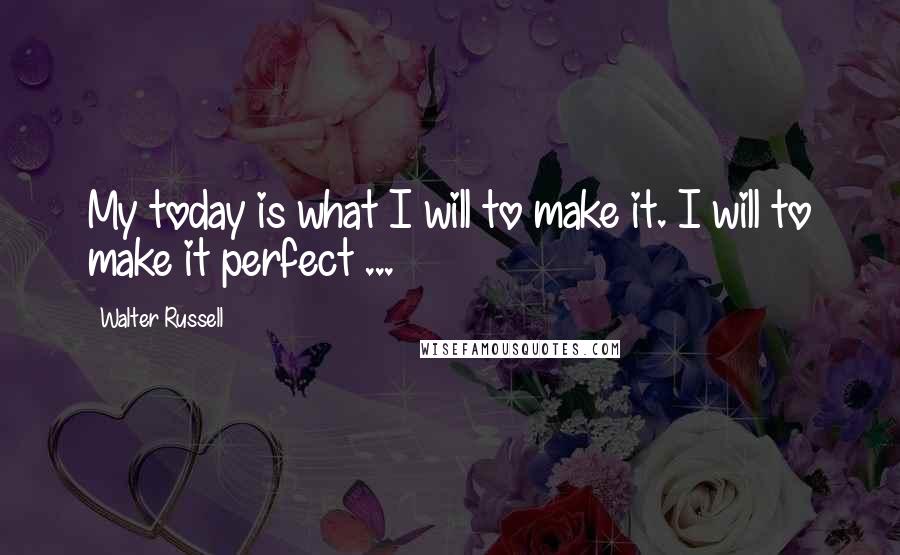 My today is what I will to make it. I will to make it perfect ...

Walter Russell

WISEFAMOUSQUOTES.COM